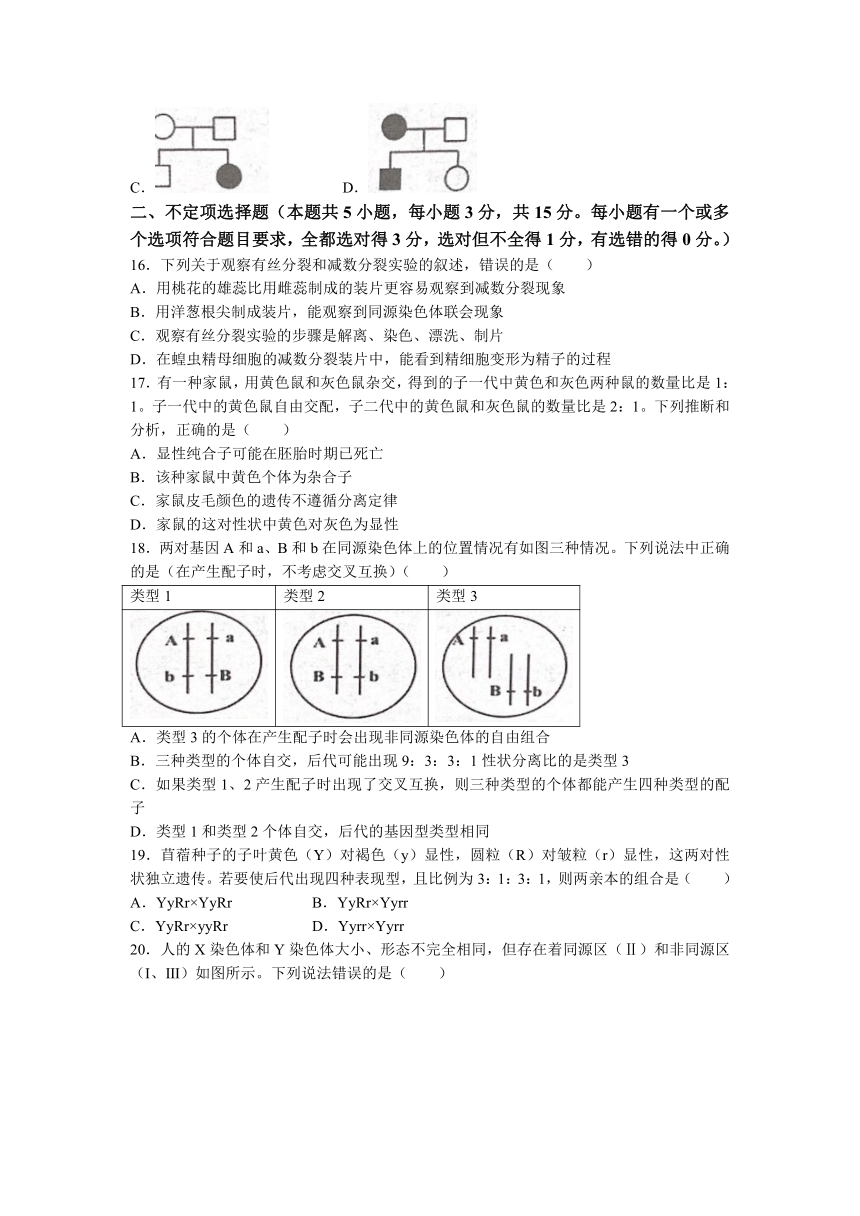 C. D.

二、不定项选择题（本题共 5 小题，每小题 3 分，共 15 分。每小题有一个或多个选项符合题目要求，全都选对得 3 分，选对但不全得 1 分，有选错的得 0 分。）

16．下列关于观察有丝分裂和减数分裂实验的叙述，错误的是（　　）
A．用桃花的雄蕊比用雌蕊制成的装片更容易观察到减数分裂现象
B．用洋葱根尖制成装片，能观察到同源染色体联会现象
C．观察有丝分裂实验的步骤是解离、染色、漂洗、制片
D．在蝗虫精母细胞的减数分裂装片中，能看到精细胞变形为精子的过程

17．有一种家鼠，用黄色鼠和灰色鼠杂交，得到的子一代中黄色和灰色两种鼠的数量比是 1：1。子一代中的黄色鼠自由交配，子二代中的黄色鼠和灰色鼠的数量比是 2：1。下列推断和分析，正确的是（　　）
A．显性纯合子可能在胚胎时期已死亡
B．该种家鼠中黄色个体为杂合子
C．家鼠皮毛颜色的遗传不遵循分离定律
D．家鼠的这对性状中黄色对灰色为显性

18．两对基因 A 和 a、B 和 b 在同源染色体上的位置情况有如图三种情况。下列说法中正确的是（在产生配子时，不考虑交叉互换）（　　）

| 类型 1 | 类型 2 | 类型 3 |
|---|---|---|
| A a b B | A a B b | A a B b |

A．类型 3 的个体在产生配子时会出现非同源染色体的自由组合
B．三种类型的个体自交，后代可能出现 9：3：3：1 性状分离比的是类型 3
C．如果类型 1、2 产生配子时出现了交叉互换，则三种类型的个体都能产生四种类型的配子
D．类型 1 和类型 2 个体自交，后代的基因型类型相同

19．苜蓿种子的子叶黄色（Y）对褐色（y）显性，圆粒（R）对皱粒（r）显性，这两对性状独立遗传。若要使后代出现四种表现型，且比例为 3：1：3：1，则两亲本的组合是（　　）
A．YyRr×YyRr　　B．YyRr×Yyrr
C．YyRr×yyRr　　D．Yyrr×Yyrr

20．人的 X 染色体和 Y 染色体大小、形态不完全相同，但存在着同源区（Ⅱ）和非同源区（Ⅰ、Ⅲ）如图所示。下列说法错误的是（　　）